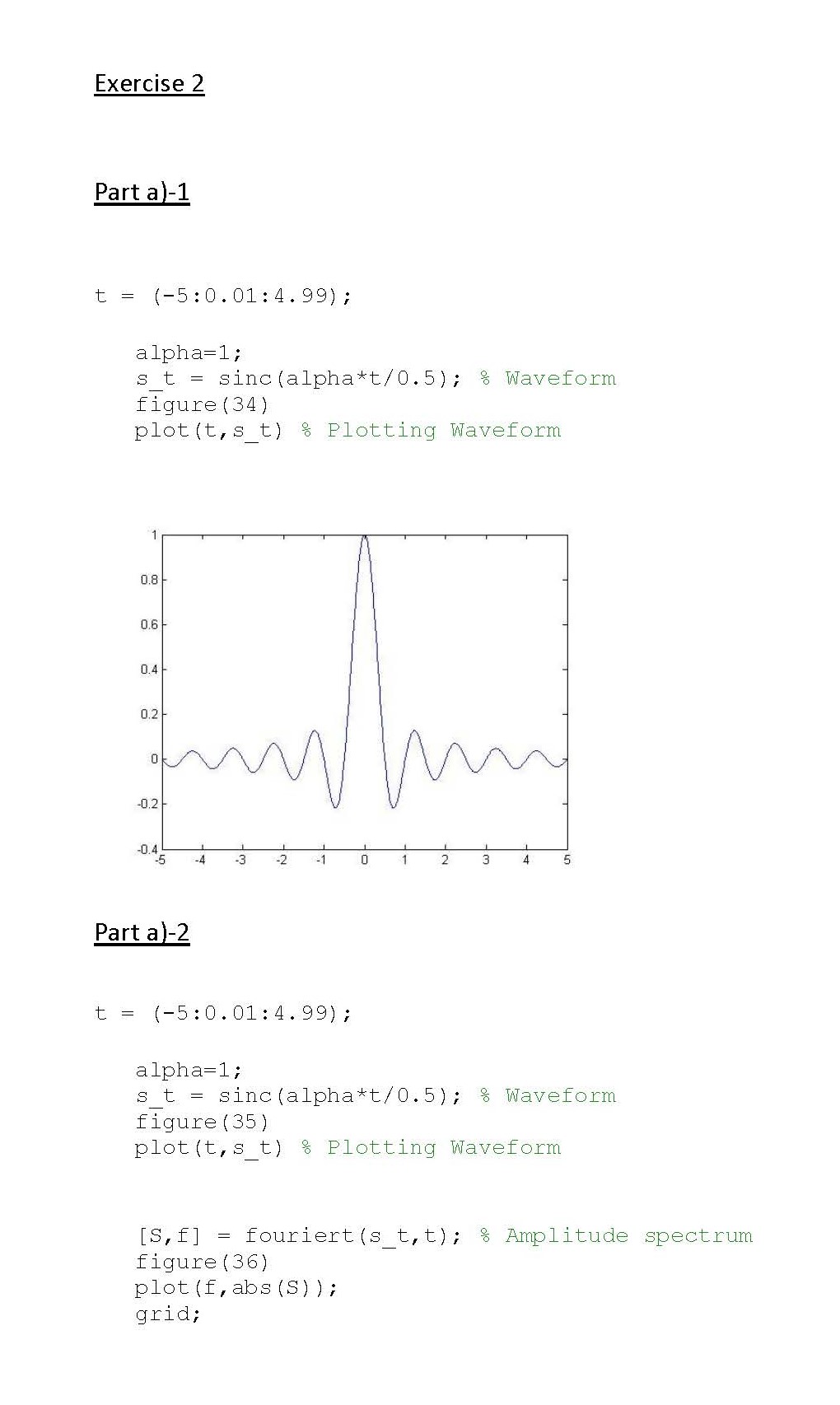 Exercise 2

Part a)-1

t = (-5:0.01:4.99);

alpha=1;
s_t = sinc(alpha*t/0.5); % Waveform
figure(34)
plot(t,s_t) % Plotting Waveform

1
0.8
0.6
0.4
0.2
0
-0.2
-0.4
-5 -4 -3 -2 -1 0 1 2 3 4 5

Part a)-2

t = (-5:0.01:4.99);

alpha=1;
s_t = sinc(alpha*t/0.5); % Waveform
figure(35)
plot(t,s_t) % Plotting Waveform

[S,f] = fouriert(s_t,t); % Amplitude spectrum
figure(36)
plot(f,abs(S));
grid;